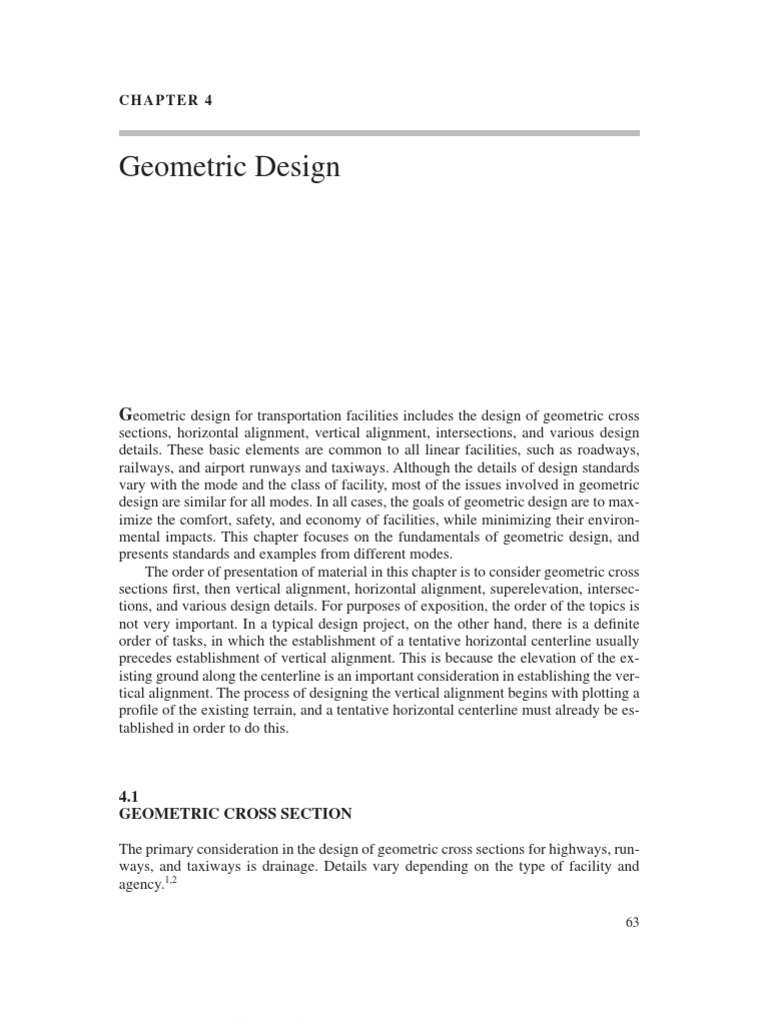 CHAPTER 4

Geometric Design

Geometric design for transportation facilities includes the design of geometric cross sections, horizontal alignment, vertical alignment, intersections, and various design details. These basic elements are common to all linear facilities, such as roadways, railways, and airport runways and taxiways. Although the details of design standards vary with the mode and the class of facility, most of the issues involved in geometric design are similar for all modes. In all cases, the goals of geometric design are to maximize the comfort, safety, and economy of facilities, while minimizing their environmental impacts. This chapter focuses on the fundamentals of geometric design, and presents standards and examples from different modes.

The order of presentation of material in this chapter is to consider geometric cross sections first, then vertical alignment, horizontal alignment, superelevation, intersections, and various design details. For purposes of exposition, the order of the topics is not very important. In a typical design project, on the other hand, there is a definite order of tasks, in which the establishment of a tentative horizontal centerline usually precedes establishment of vertical alignment. This is because the elevation of the existing ground along the centerline is an important consideration in establishing the vertical alignment. The process of designing the vertical alignment begins with plotting a profile of the existing terrain, and a tentative horizontal centerline must already be established in order to do this.

4.1
GEOMETRIC CROSS SECTION

The primary consideration in the design of geometric cross sections for highways, runways, and taxiways is drainage. Details vary depending on the type of facility and agency.$^{1,2}$

63